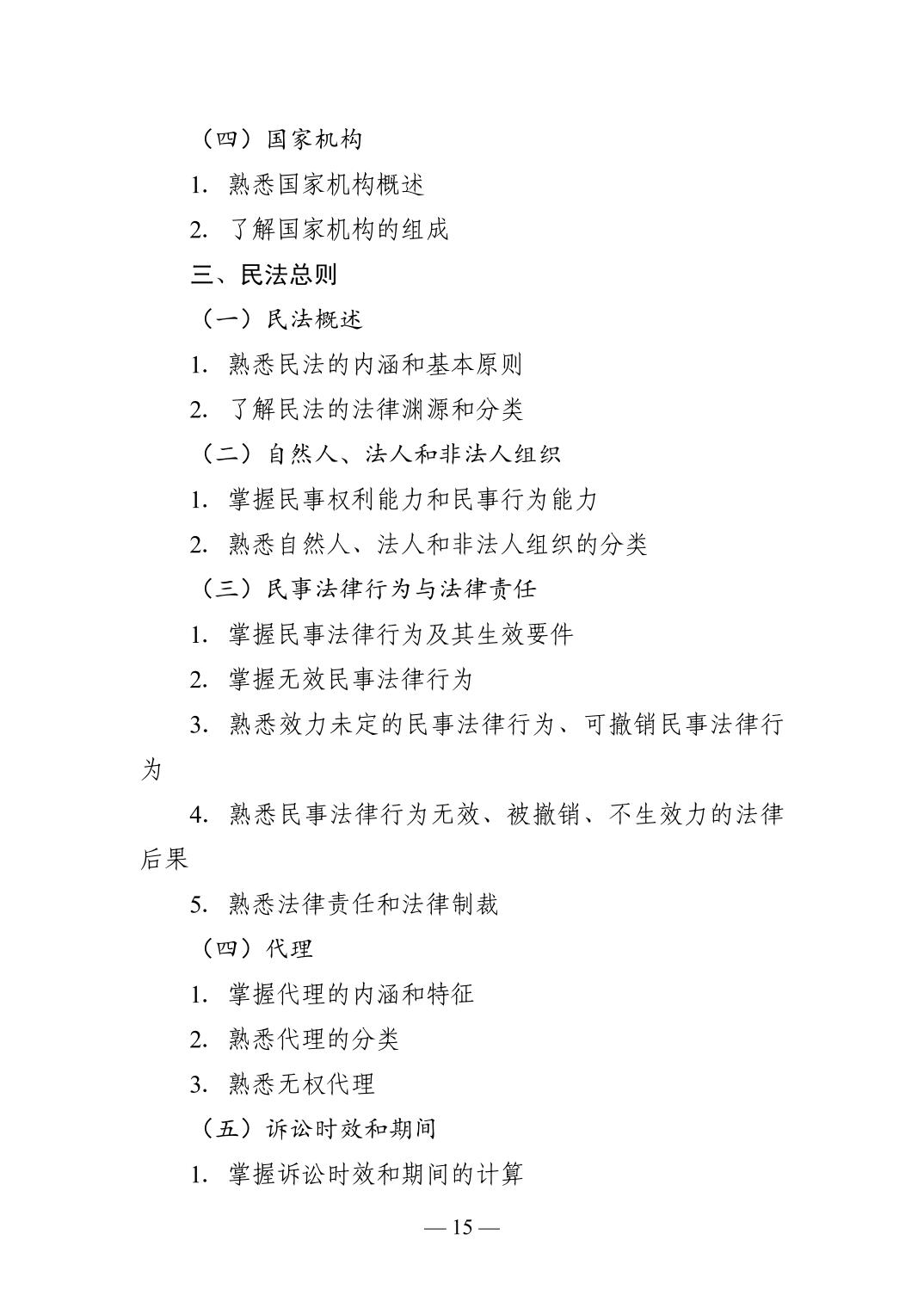 （四）国家机构

1. 熟悉国家机构概述

2. 了解国家机构的组成

三、民法总则

（一）民法概述

1. 熟悉民法的内涵和基本原则

2. 了解民法的法律渊源和分类

（二）自然人、法人和非法人组织

1. 掌握民事权利能力和民事行为能力

2. 熟悉自然人、法人和非法人组织的分类

（三）民事法律行为与法律责任

1. 掌握民事法律行为及其生效要件

2. 掌握无效民事法律行为

3. 熟悉效力未定的民事法律行为、可撤销民事法律行为

4. 熟悉民事法律行为无效、被撤销、不生效力的法律后果

5. 熟悉法律责任和法律制裁

（四）代理

1. 掌握代理的内涵和特征

2. 熟悉代理的分类

3. 熟悉无权代理

（五）诉讼时效和期间

1. 掌握诉讼时效和期间的计算

— 15 —